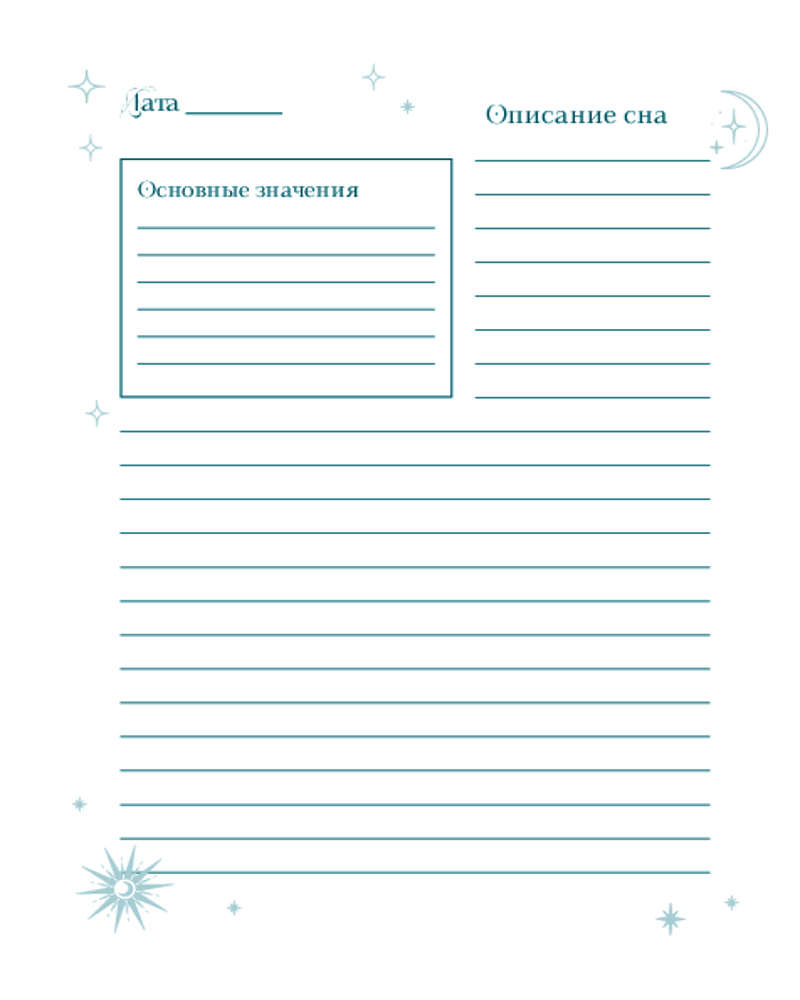 Дата ________

Описание сна

Основные значения